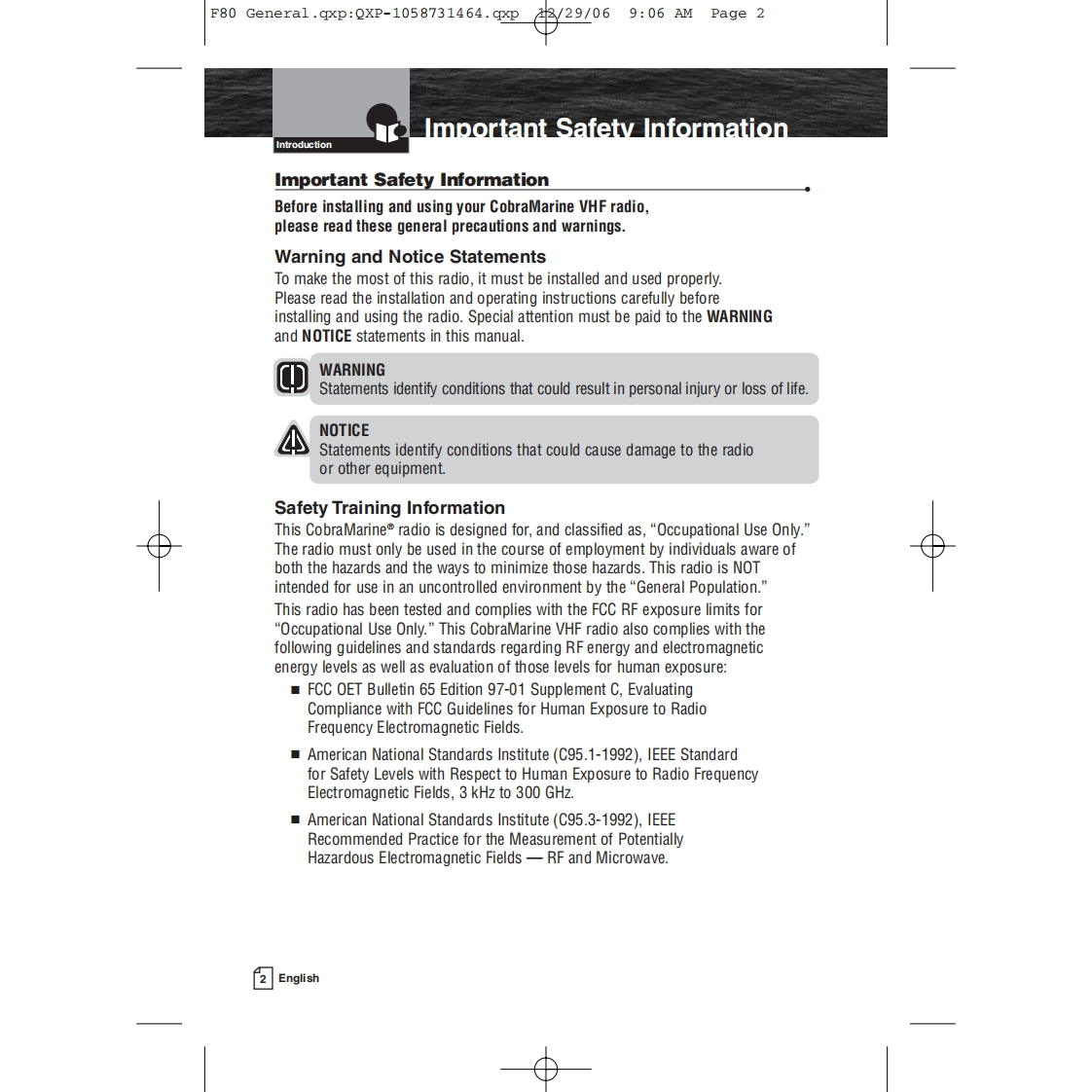 F80 General.qxp:QXP-1058731464.qxp 12/29/06 9:06 AM Page 2

Introduction

Important Safety Information

Important Safety Information

Before installing and using your CobraMarine VHF radio, please read these general precautions and warnings.

Warning and Notice Statements

To make the most of this radio, it must be installed and used properly. Please read the installation and operating instructions carefully before installing and using the radio. Special attention must be paid to the WARNING and NOTICE statements in this manual.

WARNING
Statements identify conditions that could result in personal injury or loss of life.

NOTICE
Statements identify conditions that could cause damage to the radio or other equipment.

Safety Training Information

This CobraMarine® radio is designed for, and classified as, “Occupational Use Only.” The radio must only be used in the course of employment by individuals aware of both the hazards and the ways to minimize those hazards. This radio is NOT intended for use in an uncontrolled environment by the “General Population.”

This radio has been tested and complies with the FCC RF exposure limits for “Occupational Use Only.” This CobraMarine VHF radio also complies with the following guidelines and standards regarding RF energy and electromagnetic energy levels as well as evaluation of those levels for human exposure:

■ FCC OET Bulletin 65 Edition 97-01 Supplement C, Evaluating Compliance with FCC Guidelines for Human Exposure to Radio Frequency Electromagnetic Fields.

■ American National Standards Institute (C95.1-1992), IEEE Standard for Safety Levels with Respect to Human Exposure to Radio Frequency Electromagnetic Fields, 3 kHz to 300 GHz.

■ American National Standards Institute (C95.3-1992), IEEE Recommended Practice for the Measurement of Potentially Hazardous Electromagnetic Fields — RF and Microwave.

2 English